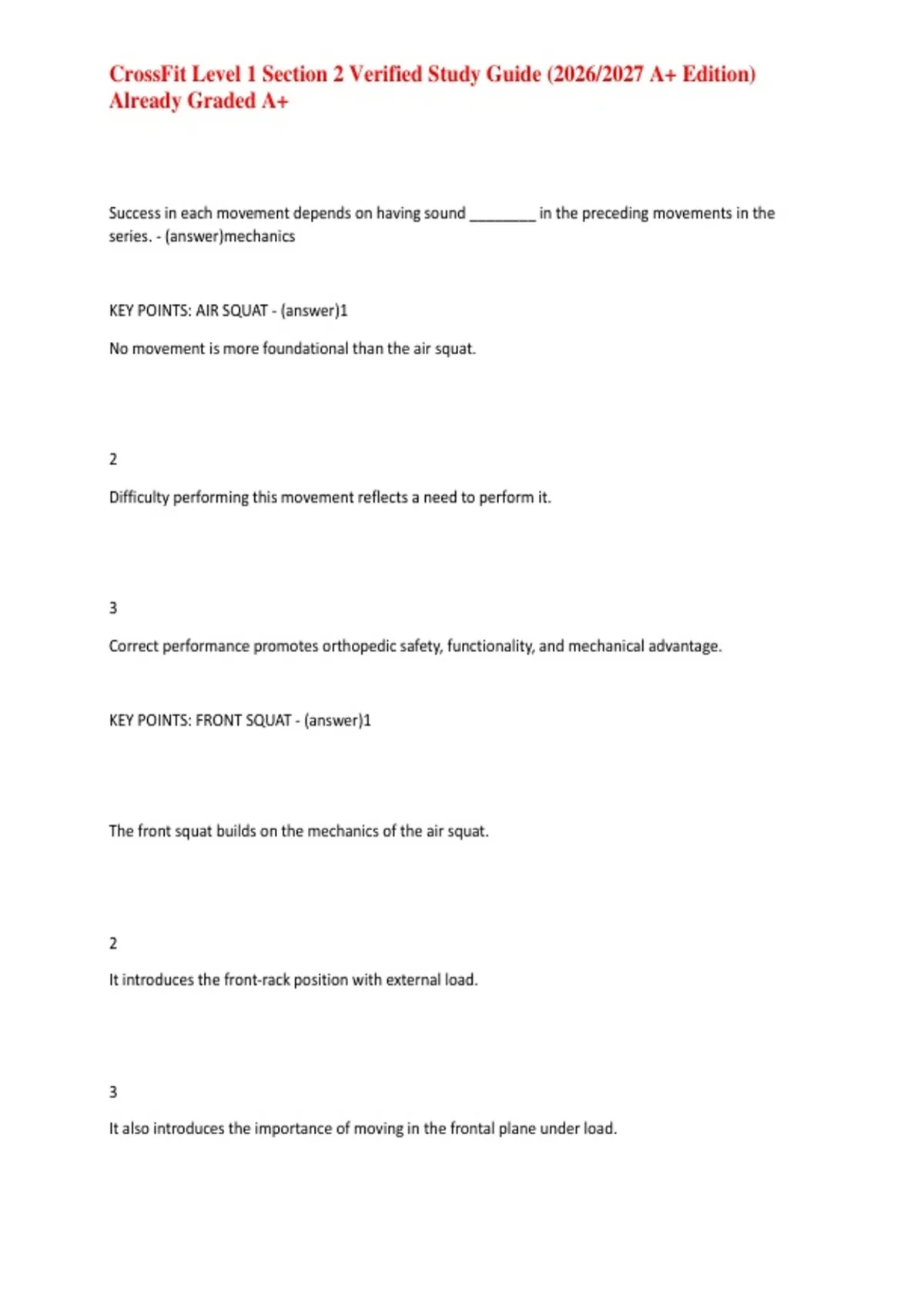 CrossFit Level 1 Section 2 Verified Study Guide (2026/2027 A+ Edition) Already Graded A+

Success in each movement depends on having sound ________ in the preceding movements in the series. - (answer)mechanics

KEY POINTS: AIR SQUAT - (answer)1

No movement is more foundational than the air squat.

2

Difficulty performing this movement reflects a need to perform it.

3

Correct performance promotes orthopedic safety, functionality, and mechanical advantage.

KEY POINTS: FRONT SQUAT - (answer)1

The front squat builds on the mechanics of the air squat.

2

It introduces the front-rack position with external load.

3

It also introduces the importance of moving in the frontal plane under load.